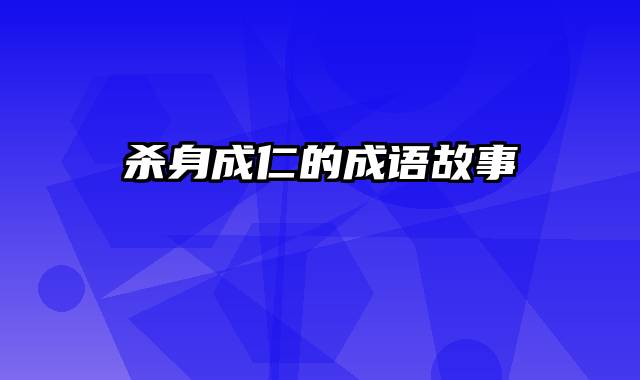 杀身成仁的成语故事